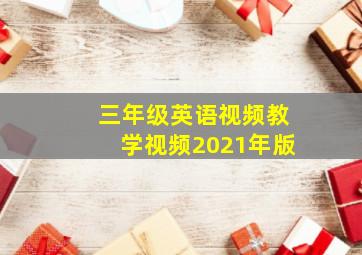 三年级英语视频教学视频2021年版